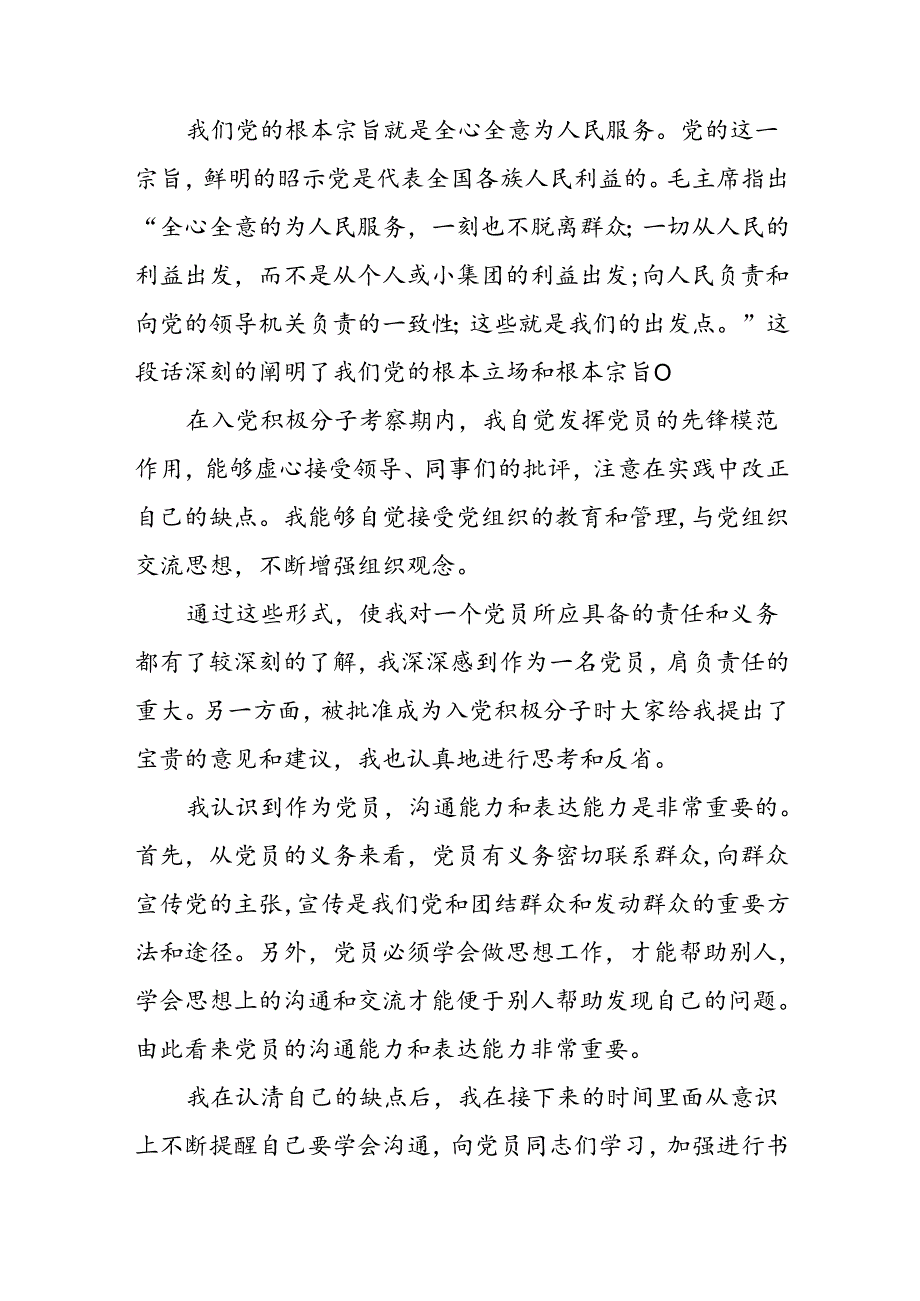 我们党的根本宗旨就是全心全意为人民服务。党的这一宗旨，鲜明的昭示党是代表全国各族人民利益的。毛主席指出“全心全意的为人民服务，一刻也不脱离群众；一切从人民的利益出发，而不是从个人或小集团的利益出发；向人民负责和向党的领导机关负责的一致性；这些就是我们的出发点。”这段话深刻的阐明了我们党的根本立场和根本宗旨O

在入党积极分子考察期内，我自觉发挥党员的先锋模范作用，能够虚心接受领导、同事们的批评，注意在实践中改正自己的缺点。我能够自觉接受党组织的教育和管理，与党组织交流思想，不断增强组织观念。

通过这些形式，使我对一个党员所应具备的责任和义务都有了较深刻的了解，我深深感到作为一名党员，肩负责任的重大。另一方面，被批准成为入党积极分子时大家给我提出了宝贵的意见和建议，我也认真地进行思考和反省。

我认识到作为党员，沟通能力和表达能力是非常重要的。首先，从党员的义务来看，党员有义务密切联系群众，向群众宣传党的主张，宣传是我们党和团结群众和发动群众的重要方法和途径。另外，党员必须学会做思想工作，才能帮助别人，学会思想上的沟通和交流才能便于别人帮助发现自己的问题。由此看来党员的沟通能力和表达能力非常重要。

我在认清自己的缺点后，我在接下来的时间里面从意识上不断提醒自己要学会沟通，向党员同志们学习，加强进行书